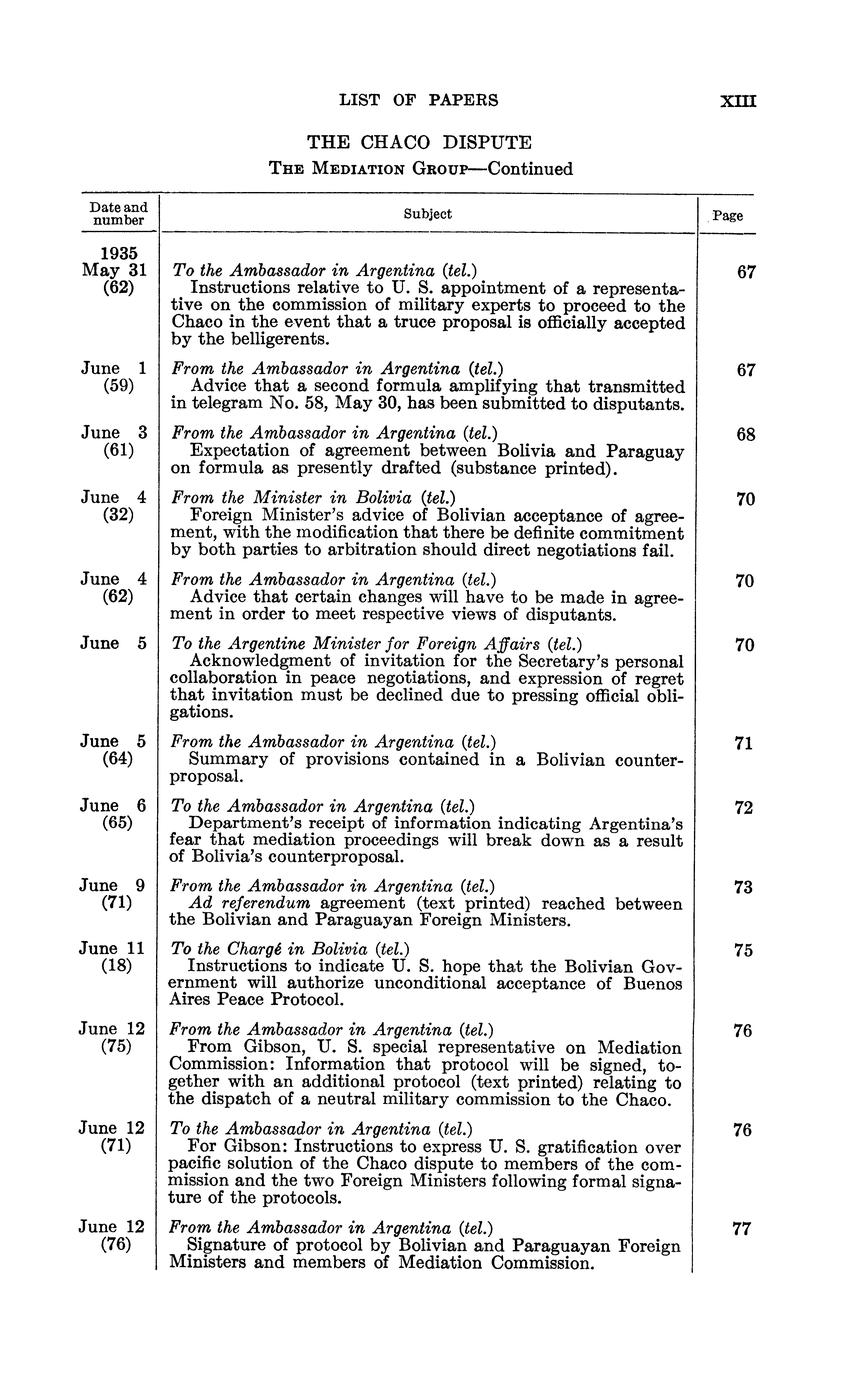 LIST OF PAPERS XIII

THE CHACO DISPUTE
THE MEDIATION GROUP—Continued

| Date and number | Subject | Page |
|---|---|---|
| 1935 May 31 (62) | To the Ambassador in Argentina (tel.) Instructions relative to U. S. appointment of a representative on the commission of military experts to proceed to the Chaco in the event that a truce proposal is officially accepted by the belligerents. | 67 |
| June 1 (59) | From the Ambassador in Argentina (tel.) Advice that a second formula amplifying that transmitted in telegram No. 58, May 30, has been submitted to disputants. | 67 |
| June 3 (61) | From the Ambassador in Argentina (tel.) Expectation of agreement between Bolivia and Paraguay on formula as presently drafted (substance printed). | 68 |
| June 4 (32) | From the Minister in Bolivia (tel.) Foreign Minister's advice of Bolivian acceptance of agreement, with the modification that there be definite commitment by both parties to arbitration should direct negotiations fail. | 70 |
| June 4 (62) | From the Ambassador in Argentina (tel.) Advice that certain changes will have to be made in agreement in order to meet respective views of disputants. | 70 |
| June 5 | To the Argentine Minister for Foreign Affairs (tel.) Acknowledgment of invitation for the Secretary's personal collaboration in peace negotiations, and expression of regret that invitation must be declined due to pressing official obligations. | 70 |
| June 5 (64) | From the Ambassador in Argentina (tel.) Summary of provisions contained in a Bolivian counterproposal. | 71 |
| June 6 (65) | To the Ambassador in Argentina (tel.) Department's receipt of information indicating Argentina's fear that mediation proceedings will break down as a result of Bolivia's counterproposal. | 72 |
| June 9 (71) | From the Ambassador in Argentina (tel.) Ad referendum agreement (text printed) reached between the Bolivian and Paraguayan Foreign Ministers. | 73 |
| June 11 (18) | To the Chargé in Bolivia (tel.) Instructions to indicate U. S. hope that the Bolivian Government will authorize unconditional acceptance of Buenos Aires Peace Protocol. | 75 |
| June 12 (75) | From the Ambassador in Argentina (tel.) From Gibson, U. S. special representative on Mediation Commission: Information that protocol will be signed, together with an additional protocol (text printed) relating to the dispatch of a neutral military commission to the Chaco. | 76 |
| June 12 (71) | To the Ambassador in Argentina (tel.) For Gibson: Instructions to express U. S. gratification over pacific solution of the Chaco dispute to members of the commission and the two Foreign Ministers following formal signature of the protocols. | 76 |
| June 12 (76) | From the Ambassador in Argentina (tel.) Signature of protocol by Bolivian and Paraguayan Foreign Ministers and members of Mediation Commission. | 77 |